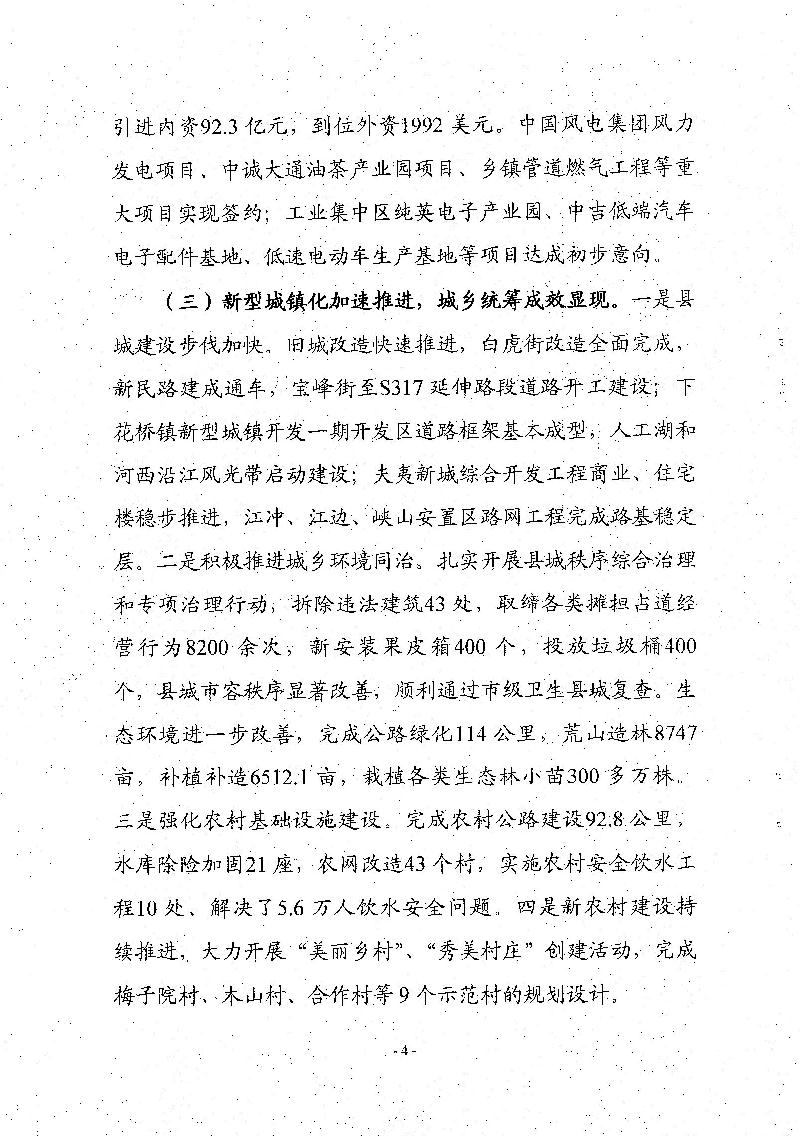 引进内资92.3亿元，到位外资1992美元。中国风电集团风力发电项目、中诚大通油茶产业园项目、乡镇管道燃气工程等重大项目实现签约；工业集中区纯英电子产业园、中吉低端汽车电子配件基地、低速电动车生产基地等项目达成初步意向。

（三）新型城镇化加速推进，城乡统筹成效显现。一是县城建设步伐加快。旧城改造快速推进，白虎街改造全面完成，新民路建成通车，宝峰街至S317延伸路段道路开工建设；下花桥镇新型城镇开发一期开发区道路框架基本成型，人工湖和河西沿江风光带启动建设；夫夷新城综合开发工程商业、住宅楼稳步推进，江冲、江边、峡山安置区路网工程完成路基稳定层。二是积极推进城乡环境同治。扎实开展县城秩序综合治理和专项治理行动，拆除违法建筑43处，取缔各类摊担占道经营行为8200余次，新安装果皮箱400个，投放垃圾桶400个，县城市容秩序显著改善，顺利通过市级卫生县城复查。生态环境进一步改善，完成公路绿化114公里，荒山造林8747亩，补植补造6512.1亩，栽植各类生态林小苗300多万株。三是强化农村基础设施建设。完成农村公路建设92.8公里，水库除险加固21座，农网改造43个村，实施农村安全饮水工程10处、解决了5.6万人饮水安全问题。四是新农村建设持续推进，大力开展“美丽乡村”、“秀美村庄”创建活动，完成梅子院村、木山村、合作村等9个示范村的规划设计。

- 4 -